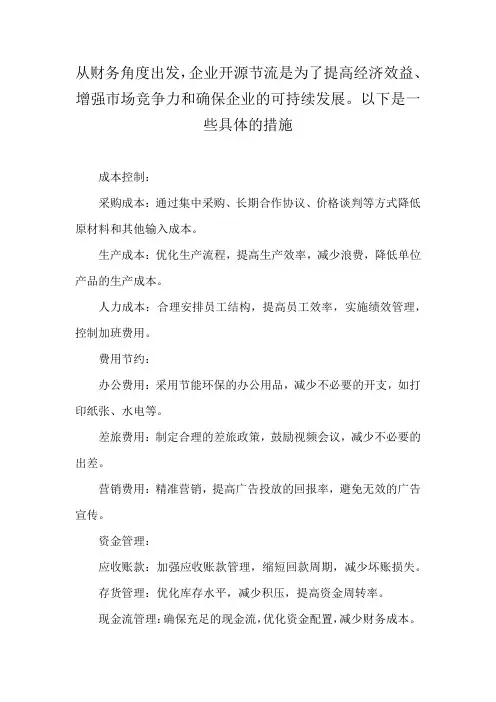 从财务角度出发，企业开源节流是为了提高经济效益、增强市场竞争力和确保企业的可持续发展。以下是一些具体的措施

成本控制：

采购成本：通过集中采购、长期合作协议、价格谈判等方式降低原材料和其他输入成本。

生产成本：优化生产流程，提高生产效率，减少浪费，降低单位产品的生产成本。

人力成本：合理安排员工结构，提高员工效率，实施绩效管理，控制加班费用。

费用节约：

办公费用：采用节能环保的办公用品，减少不必要的开支，如打印纸张、水电等。

差旅费用：制定合理的差旅政策，鼓励视频会议，减少不必要的出差。

营销费用：精准营销，提高广告投放的回报率，避免无效的广告宣传。

资金管理：

应收账款：加强应收账款管理，缩短回款周期，减少坏账损失。

存货管理：优化库存水平，减少积压，提高资金周转率。

现金流管理：确保充足的现金流，优化资金配置，减少财务成本。